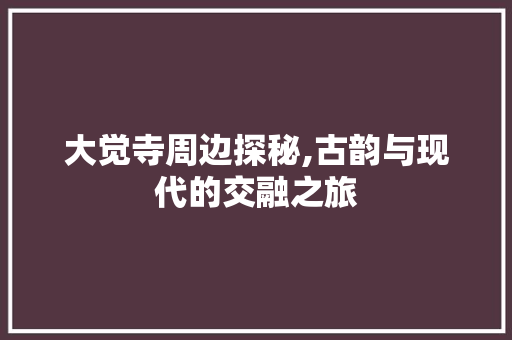 大觉寺周边探秘,古韵与现代的交融之旅